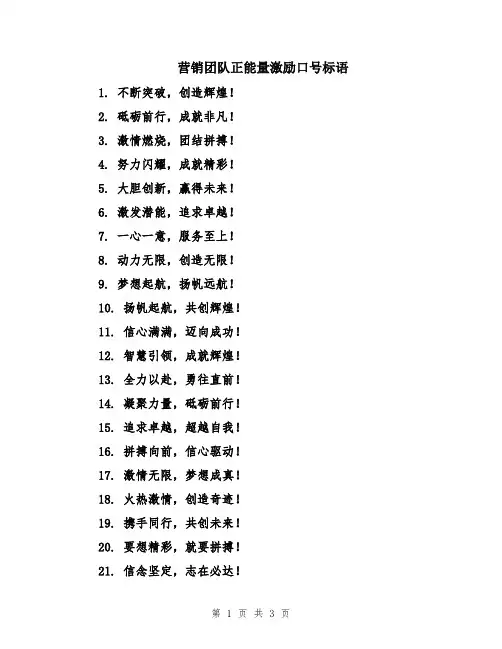 营销团队正能量激励口号标语

1. 不断突破，创造辉煌！

2. 砥砺前行，成就非凡！

3. 激情燃烧，团结拼搏！

4. 努力闪耀，成就精彩！

5. 大胆创新，赢得未来！

6. 激发潜能，追求卓越！

7. 一心一意，服务至上！

8. 动力无限，创造无限！

9. 梦想起航，扬帆远航！

10. 扬帆起航，共创辉煌！

11. 信心满满，迈向成功！

12. 智慧引领，成就辉煌！

13. 全力以赴，勇往直前！

14. 凝聚力量，砥砺前行！

15. 追求卓越，超越自我！

16. 拼搏向前，信心驱动！

17. 激情无限，梦想成真！

18. 火热激情，创造奇迹！

19. 携手同行，共创未来！

20. 要想精彩，就要拼搏！

21. 信念坚定，志在必达！

第 1 页 共 3 页